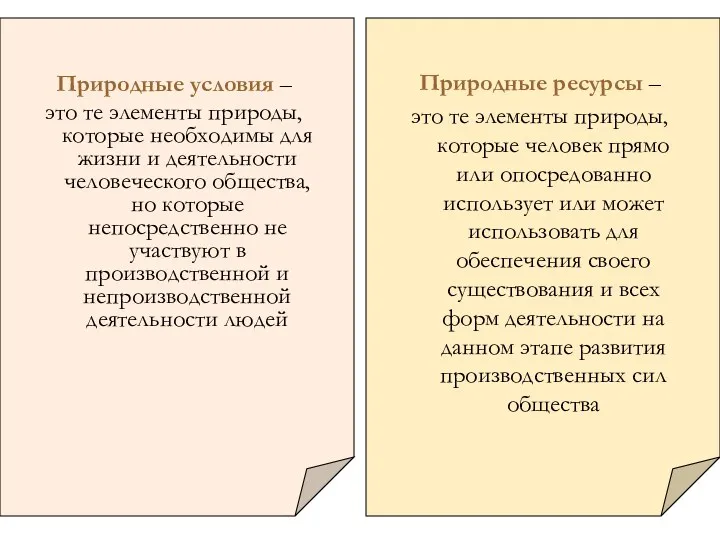 Природные условия – это те элементы природы, которые необходимы для жизни и деятельности человеческого общества, но которые непосредственно не участвуют в производственной и непроизводственной деятельности людей

Природные ресурсы – это те элементы природы, которые человек прямо или опосредованно использует или может использовать для обеспечения своего существования и всех форм деятельности на данном этапе развития производственных сил общества